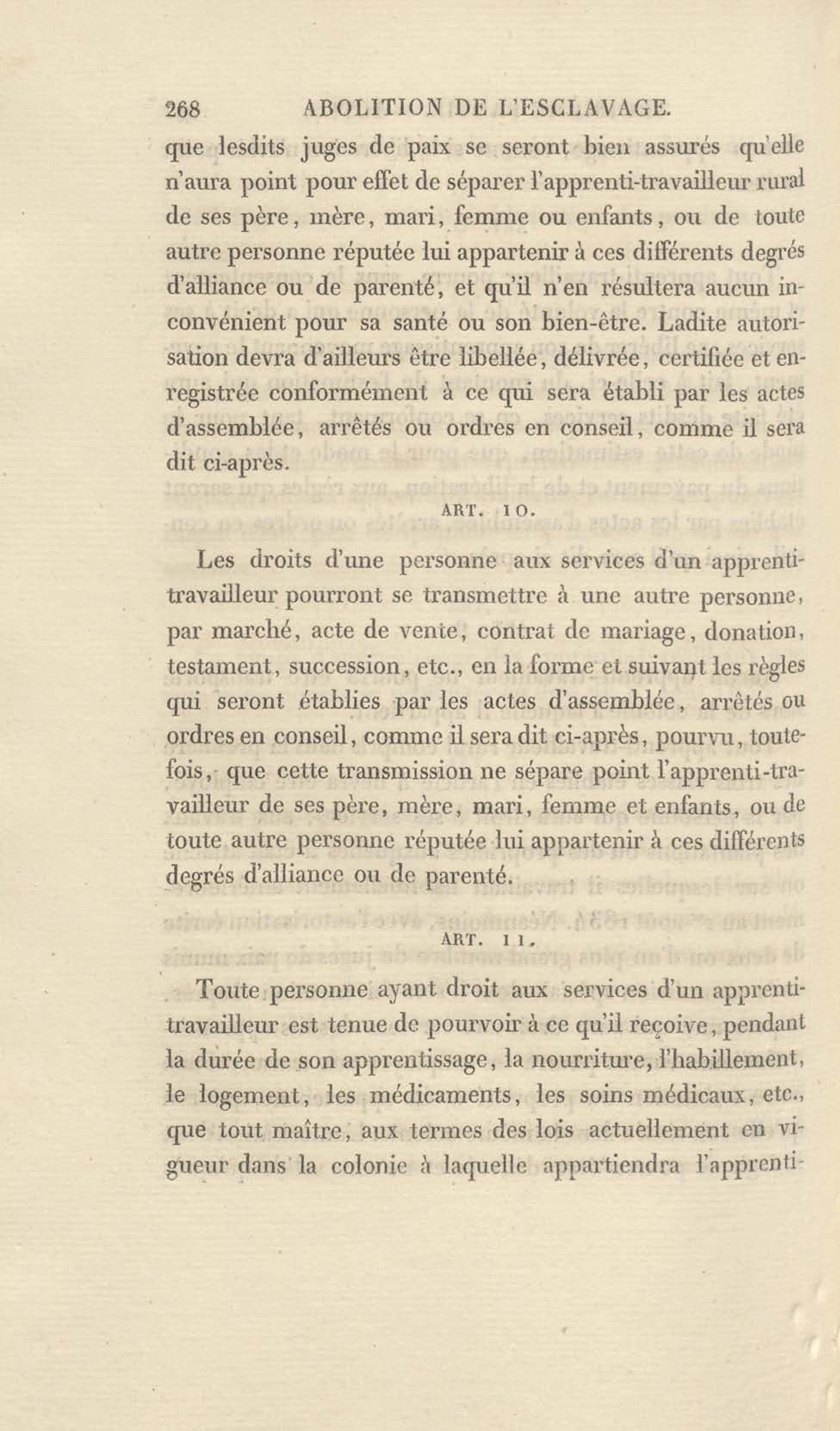 268 ABOLITION DE L'ESCLAVAGE.

que lesdits juges de paix se seront bien assurés qu'elle n'aura point pour effet de séparer l'apprenti-travailleur rural de ses père, mère, mari, femme ou enfants, ou de toute autre personne réputée lui appartenir à ces différents degrés d'alliance ou de parenté, et qu'il n'en résultera aucun inconvénient pour sa santé ou son bien-être. Ladite autorisation devra d'ailleurs être libellée, délivrée, certifiée et enregistrée conformément à ce qui sera établi par les actes d'assemblée, arrêtés ou ordres en conseil, comme il sera dit ci-après.

ART. 10.

Les droits d'une personne aux services d'un apprenti-travailleur pourront se transmettre à une autre personne, par marché, acte de vente, contrat de mariage, donation, testament, succession, etc., en la forme et suivant les règles qui seront établies par les actes d'assemblée, arrêtés ou ordres en conseil, comme il sera dit ci-après, pourvu, toutefois, que cette transmission ne sépare point l'apprenti-travailleur de ses père, mère, mari, femme et enfants, ou de toute autre personne réputée lui appartenir à ces différents degrés d'alliance ou de parenté.

ART. 11.

Toute personne ayant droit aux services d'un apprenti-travailleur est tenue de pourvoir à ce qu'il reçoive, pendant la durée de son apprentissage, la nourriture, l'habillement, le logement, les médicaments, les soins médicaux, etc., que tout maître, aux termes des lois actuellement en vigueur dans la colonie à laquelle appartiendra l'apprenti-